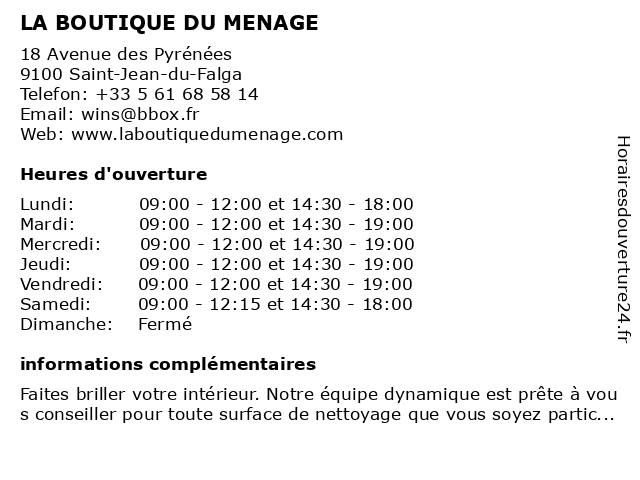 LA BOUTIQUE DU MENAGE

18 Avenue des Pyrénées
9100 Saint-Jean-du-Falga
Telefon: +33 5 61 68 58 14
Email: wins@bbox.fr
Web: www.laboutiquedumenage.com

Heures d'ouverture

| | |
|---|---|
| Lundi: | 09:00 - 12:00 et 14:30 - 18:00 |
| Mardi: | 09:00 - 12:00 et 14:30 - 19:00 |
| Mercredi: | 09:00 - 12:00 et 14:30 - 19:00 |
| Jeudi: | 09:00 - 12:00 et 14:30 - 19:00 |
| Vendredi: | 09:00 - 12:00 et 14:30 - 19:00 |
| Samedi: | 09:00 - 12:15 et 14:30 - 18:00 |
| Dimanche: | Fermé |

informations complémentaires

Faites briller votre intérieur. Notre équipe dynamique est prête à vou s conseiller pour toute surface de nettoyage que vous soyez partic...

Horairesdouverture24.fr